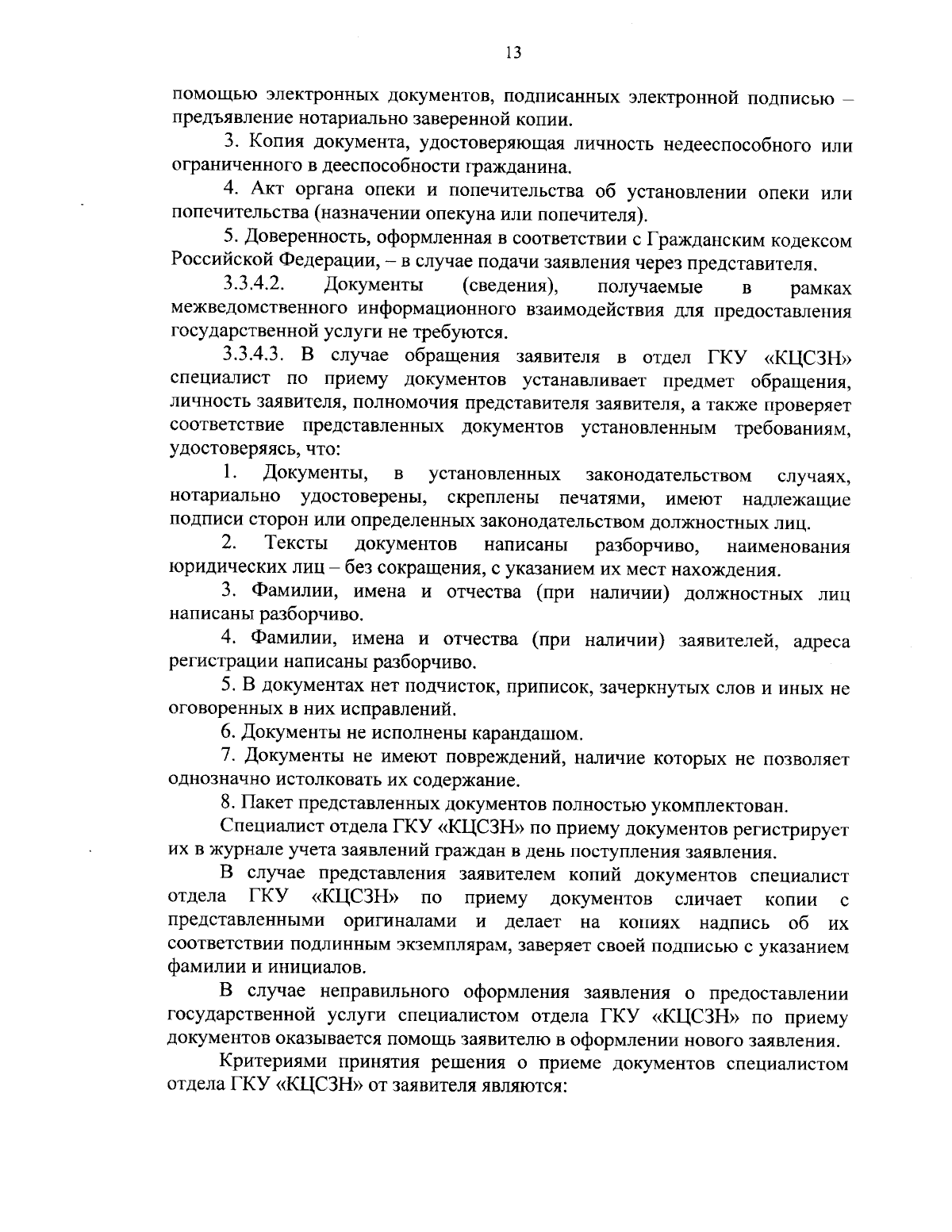 13

помощью электронных документов, подписанных электронной подписью – предъявление нотариально заверенной копии.

3. Копия документа, удостоверяющая личность недееспособного или ограниченного в дееспособности гражданина.

4. Акт органа опеки и попечительства об установлении опеки или попечительства (назначении опекуна или попечителя).

5. Доверенность, оформленная в соответствии с Гражданским кодексом Российской Федерации, – в случае подачи заявления через представителя.

3.3.4.2. Документы (сведения), получаемые в рамках межведомственного информационного взаимодействия для предоставления государственной услуги не требуются.

3.3.4.3. В случае обращения заявителя в отдел ГКУ «КЦСЗН» специалист по приему документов устанавливает предмет обращения, личность заявителя, полномочия представителя заявителя, а также проверяет соответствие представленных документов установленным требованиям, удостоверяясь, что:

1. Документы, в установленных законодательством случаях, нотариально удостоверены, скреплены печатями, имеют надлежащие подписи сторон или определенных законодательством должностных лиц.

2. Тексты документов написаны разборчиво, наименования юридических лиц – без сокращения, с указанием их мест нахождения.

3. Фамилии, имена и отчества (при наличии) должностных лиц написаны разборчиво.

4. Фамилии, имена и отчества (при наличии) заявителей, адреса регистрации написаны разборчиво.

5. В документах нет подчисток, приписок, зачеркнутых слов и иных не оговоренных в них исправлений.

6. Документы не исполнены карандашом.

7. Документы не имеют повреждений, наличие которых не позволяет однозначно истолковать их содержание.

8. Пакет представленных документов полностью укомплектован.

Специалист отдела ГКУ «КЦСЗН» по приему документов регистрирует их в журнале учета заявлений граждан в день поступления заявления.

В случае представления заявителем копий документов специалист отдела ГКУ «КЦСЗН» по приему документов сличает копии с представленными оригиналами и делает на копиях надпись об их соответствии подлинным экземплярам, заверяет своей подписью с указанием фамилии и инициалов.

В случае неправильного оформления заявления о предоставлении государственной услуги специалистом отдела ГКУ «КЦСЗН» по приему документов оказывается помощь заявителю в оформлении нового заявления.

Критериями принятия решения о приеме документов специалистом отдела ГКУ «КЦСЗН» от заявителя являются: